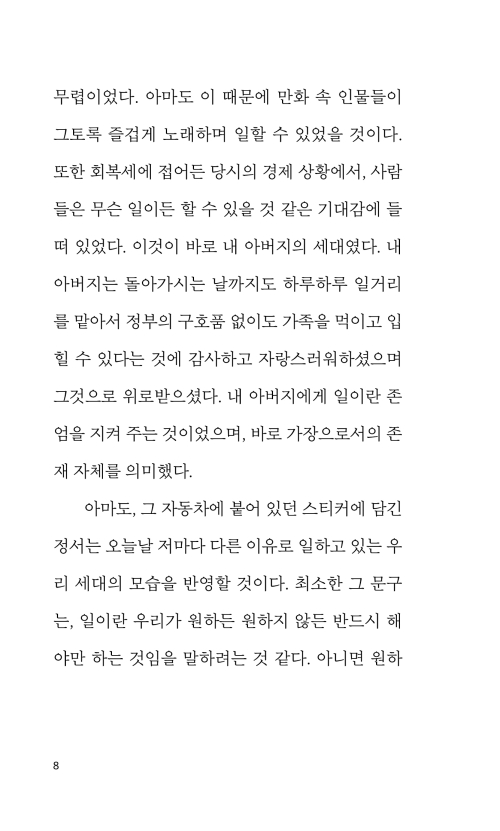 무렵이었다. 아마도 이 때문에 만화 속 인물들이 그토록 즐겁게 노래하며 일할 수 있었을 것이다. 또한 회복세에 접어든 당시의 경제 상황에서, 사람들은 무슨 일이든 할 수 있을 것 같은 기대감에 들떠 있었다. 이것이 바로 내 아버지의 세대였다. 내 아버지는 돌아가시는 날까지도 하루하루 일거리를 맡아서 정부의 구호품 없이도 가족을 먹이고 입힐 수 있다는 것에 감사하고 자랑스러워하셨으며 그것으로 위로받으셨다. 내 아버지에게 일이란 존엄을 지켜 주는 것이었으며, 바로 가장으로서의 존재 자체를 의미했다.

아마도, 그 자동차에 붙어 있던 스티커에 담긴 정서는 오늘날 저마다 다른 이유로 일하고 있는 우리 세대의 모습을 반영할 것이다. 최소한 그 문구는, 일이란 우리가 원하든 원하지 않든 반드시 해야만 하는 것임을 말하려는 것 같다. 아니면 원하

8